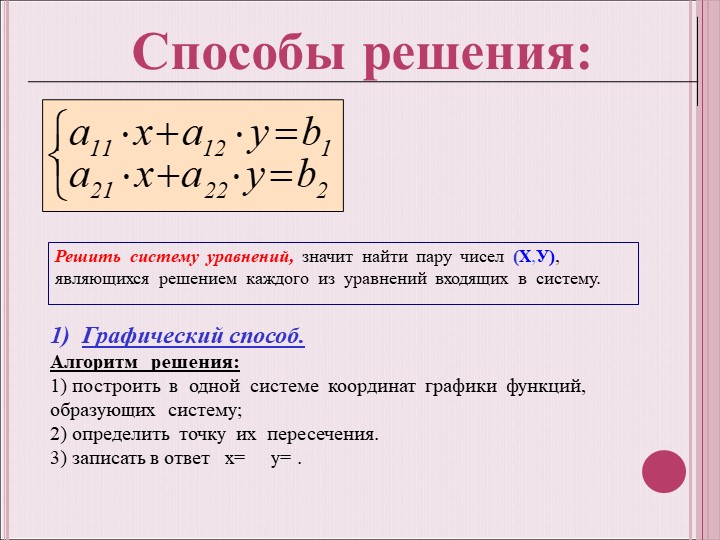 Способы решения:

$\begin{cases} a_{11} \cdot x + a_{12} \cdot y = b_1 \\ a_{21} \cdot x + a_{22} \cdot y = b_2 \end{cases}$

Решить систему уравнений, значит найти пару чисел (Х,У), являющихся решением каждого из уравнений входящих в систему.

1) Графический способ.

Алгоритм решения:
1) построить в одной системе координат графики функций, образующих систему;
2) определить точку их пересечения.
3) записать в ответ х= у= .